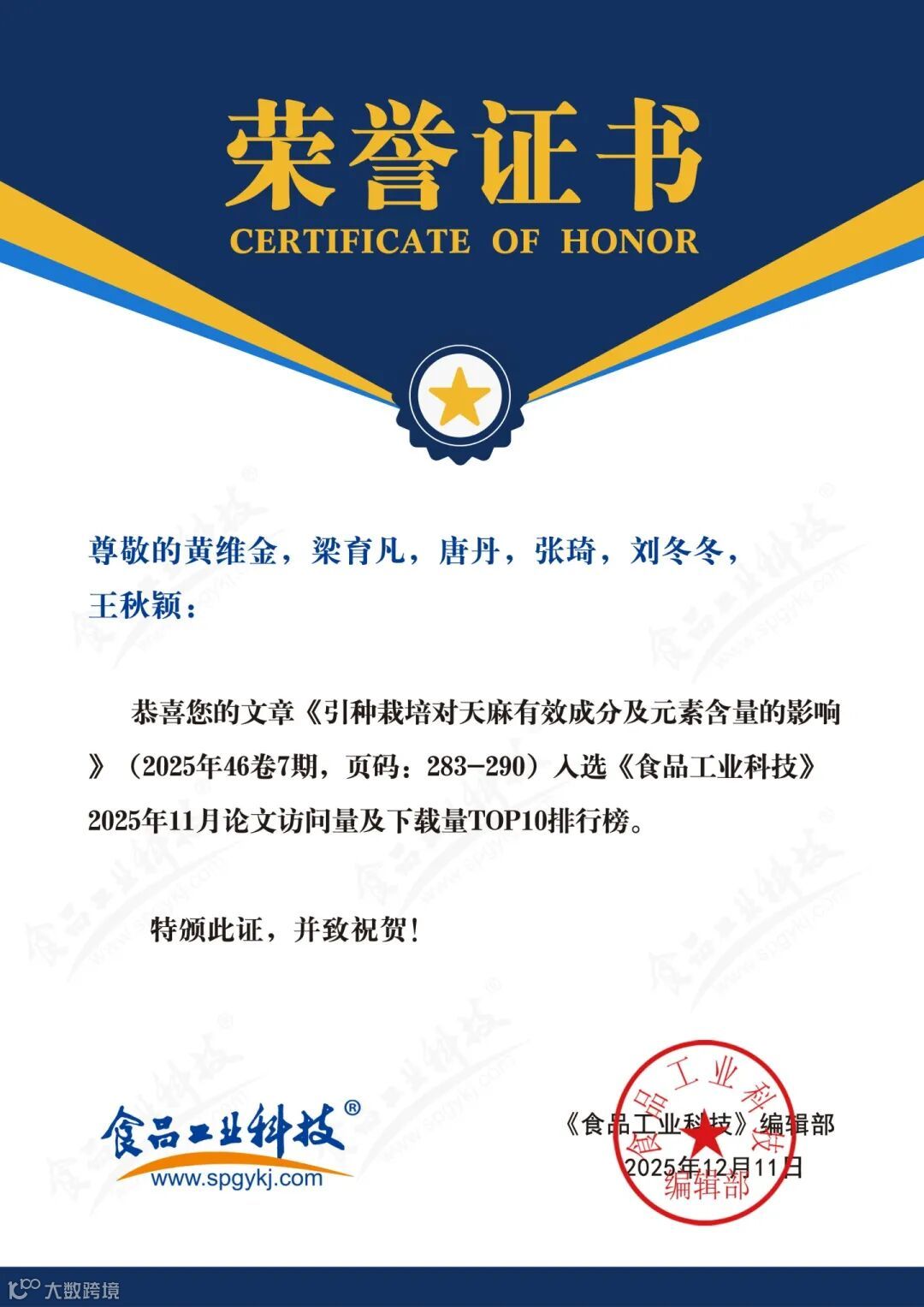 荣誉证书
CERTIFICATE OF HONOR

尊敬的黄维金，梁育凡，唐丹，张琦，刘冬冬，王秋颖：

恭喜您的文章《引种栽培对天麻有效成分及元素含量的影响》（2025年46卷7期，页码：283-290）入选《食品工业科技》2025年11月论文访问量及下载量TOP10排行榜。

特颁此证，并致祝贺！

食品工业科技®
www.spgykj.com

《食品工业科技》编辑部
2025年12月11日

食品工业科技
编辑部

大数跨境